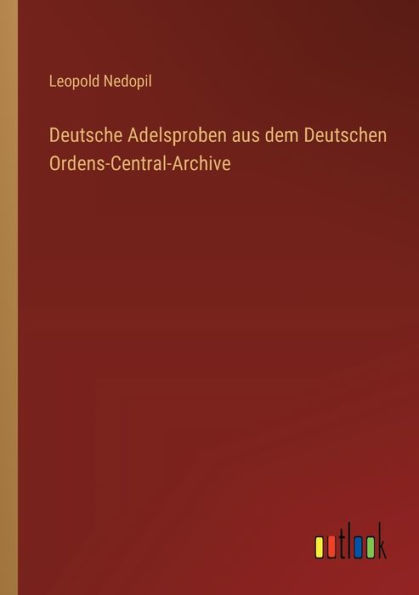 Leopold Nedopil

Deutsche Adelsproben aus dem Deutschen Ordens-Central-Archive

outlook